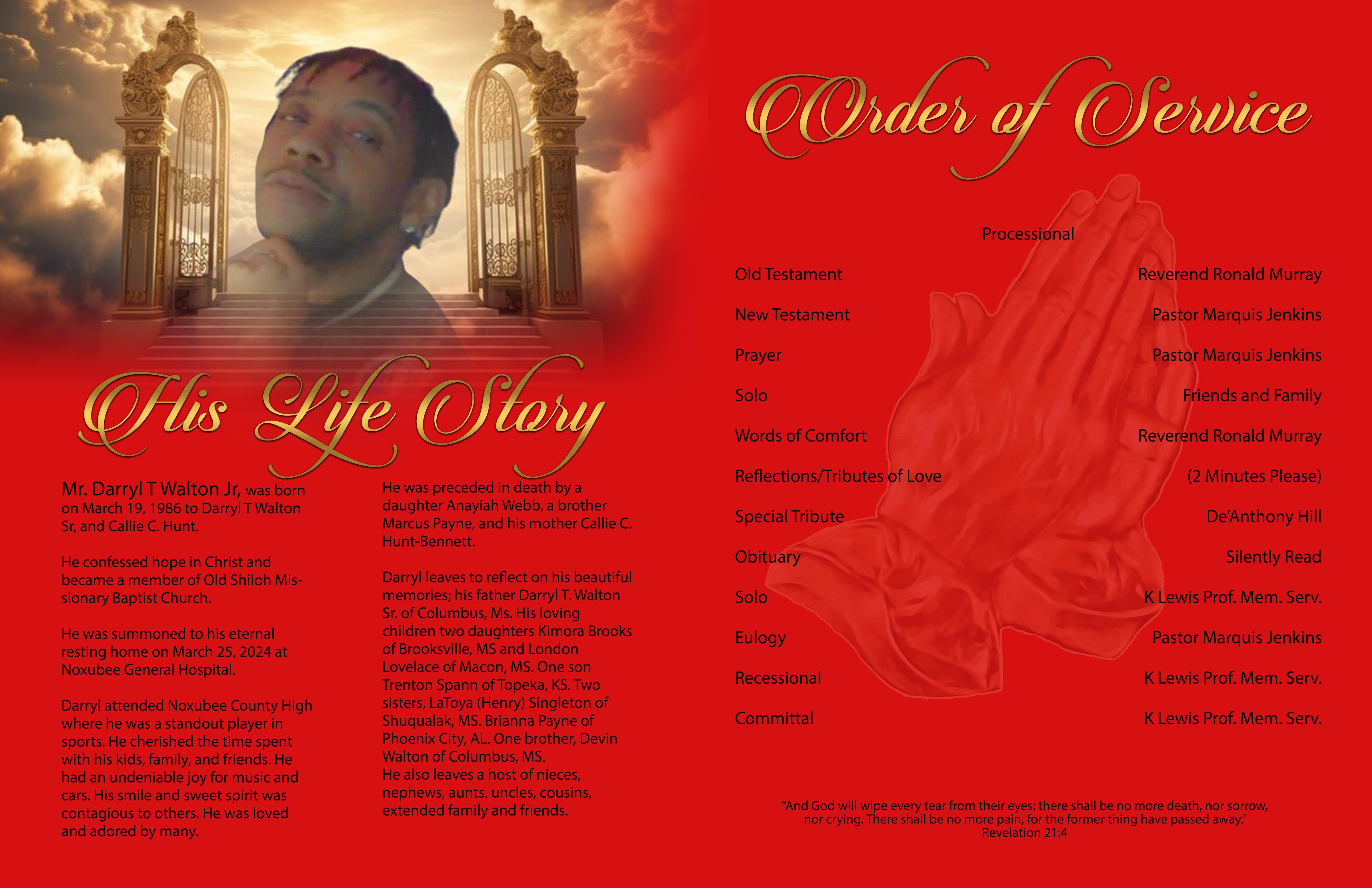 His Life Story

Mr. Darryl T Walton Jr, was born on March 19, 1986 to Darryl T Walton Sr, and Callie C. Hunt.

He confessed hope in Christ and became a member of Old Shiloh Missionary Baptist Church.

He was summoned to his eternal resting home on March 25, 2024 at Noxubee General Hospital.

Darryl attended Noxubee County High where he was a standout player in sports. He cherished the time spent with his kids, family, and friends. He had an undeniable joy for music and cars. His smile and sweet spirit was contagious to others. He was loved and adored by many.

He was preceded in death by a daughter Anayiah Webb, a brother Marcus Payne, and his mother Callie C. Hunt-Bennett.

Darryl leaves to reflect on his beautiful memories; his father Darryl T. Walton Sr. of Columbus, Ms. His loving children two daughters Kimora Brooks of Brooksville, MS and London Lovelace of Macon, MS. One son Trenton Spann of Topeka, KS. Two sisters, LaToya (Henry) Singleton of Shuqualak, MS. Brianna Payne of Phoenix City, AL. One brother, Devin Walton of Columbus, MS.
He also leaves a host of nieces, nephews, aunts, uncles, cousins, extended family and friends.

Order of Service

Processional

Old Testament Reverend Ronald Murray

New Testament Pastor Marquis Jenkins

Prayer Pastor Marquis Jenkins

Solo Friends and Family

Words of Comfort Reverend Ronald Murray

Reflections/Tributes of Love (2 Minutes Please)

Special Tribute De'Anthony Hill

Obituary Silently Read

Solo K Lewis Prof. Mem. Serv.

Eulogy Pastor Marquis Jenkins

Recessional K Lewis Prof. Mem. Serv.

Committal K Lewis Prof. Mem. Serv.

"And God will wipe every tear from their eyes; there shall be no more death, nor sorrow, nor crying. There shall be no more pain, for the former thing have passed away."
Revelation 21:4